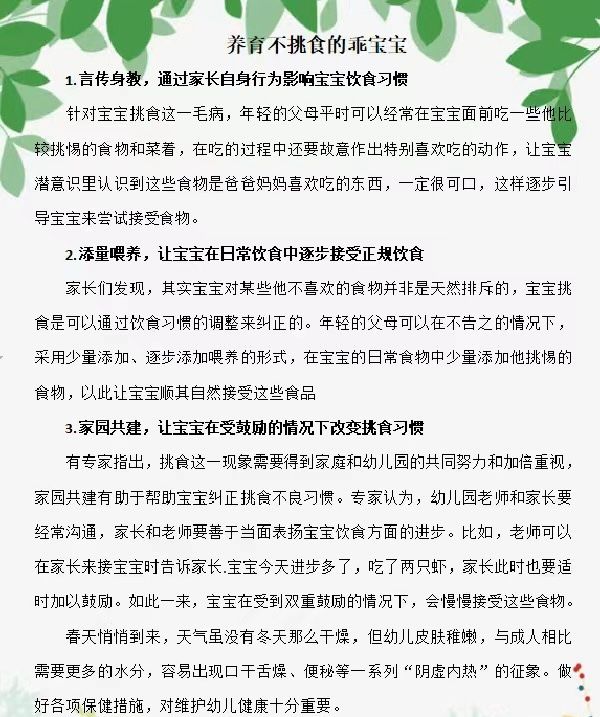 养育不挑食的乖宝宝

1.言传身教，通过家长自身行为影响宝宝饮食习惯

针对宝宝挑食这一毛病，年轻的父母平时可以经常在宝宝面前吃一些他比较挑惕的食物和菜肴，在吃的过程中还要故意作出特别喜欢吃的动作，让宝宝潜意识里认识到这些食物是爸爸妈妈喜欢吃的东西，一定很可口，这样逐步引导宝宝来尝试接受食物。

2.添量喂养，让宝宝在日常饮食中逐步接受正规饮食

家长们发现，其实宝宝对某些他不喜欢的食物并非是天然排斥的，宝宝挑食是可以通过饮食习惯的调整来纠正的。年轻的父母可以在不告之的情况下，采用少量添加、逐步添加喂养的形式，在宝宝的日常食物中少量添加他挑惕的食物，以此让宝宝顺其自然接受这些食品

3.家园共建，让宝宝在受鼓励的情况下改变挑食习惯

有专家指出，挑食这一现象需要得到家庭和幼儿园的共同努力和加倍重视，家园共建有助于帮助宝宝纠正挑食不良习惯。专家认为，幼儿园老师和家长要经常沟通，家长和老师要善于当面表扬宝宝饮食方面的进步。比如，老师可以在家长来接宝宝时告诉家长.宝宝今天进步多了，吃了两只虾，家长此时也要适时加以鼓励。如此一来，宝宝在受到双重鼓励的情况下，会慢慢接受这些食物。

春天悄悄到来，天气虽没有冬天那么干燥，但幼儿皮肤稚嫩，与成人相比需要更多的水分，容易出现口干舌燥、便秘等一系列“阴虚内热”的征象。做好各项保健措施，对维护幼儿健康十分重要。